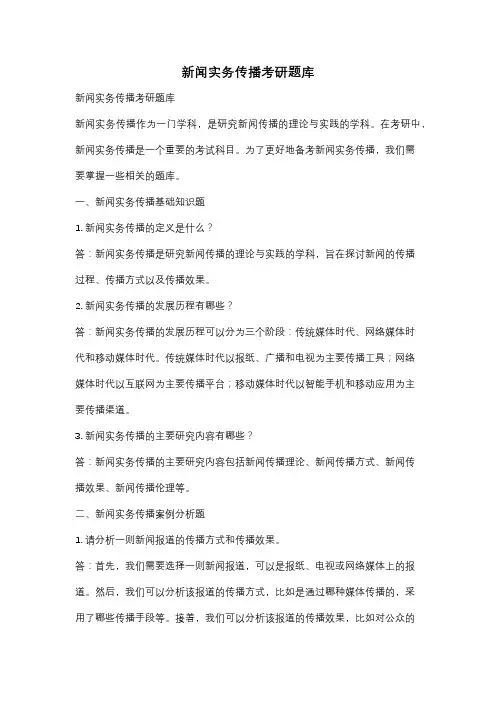 新闻实务传播考研题库

新闻实务传播考研题库

新闻实务传播作为一门学科，是研究新闻传播的理论与实践的学科。在考研中，新闻实务传播是一个重要的考试科目。为了更好地备考新闻实务传播，我们需要掌握一些相关的题库。

一、新闻实务传播基础知识题

1. 新闻实务传播的定义是什么？

答：新闻实务传播是研究新闻传播的理论与实践的学科，旨在探讨新闻的传播过程、传播方式以及传播效果。

2. 新闻实务传播的发展历程有哪些？

答：新闻实务传播的发展历程可以分为三个阶段：传统媒体时代、网络媒体时代和移动媒体时代。传统媒体时代以报纸、广播和电视为主要传播工具；网络媒体时代以互联网为主要传播平台；移动媒体时代以智能手机和移动应用为主要传播渠道。

3. 新闻实务传播的主要研究内容有哪些？

答：新闻实务传播的主要研究内容包括新闻传播理论、新闻传播方式、新闻传播效果、新闻传播伦理等。

二、新闻实务传播案例分析题

1. 请分析一则新闻报道的传播方式和传播效果。

答：首先，我们需要选择一则新闻报道，可以是报纸、电视或网络媒体上的报道。然后，我们可以分析该报道的传播方式，比如是通过哪种媒体传播的，采用了哪些传播手段等。接着，我们可以分析该报道的传播效果，比如对公众的